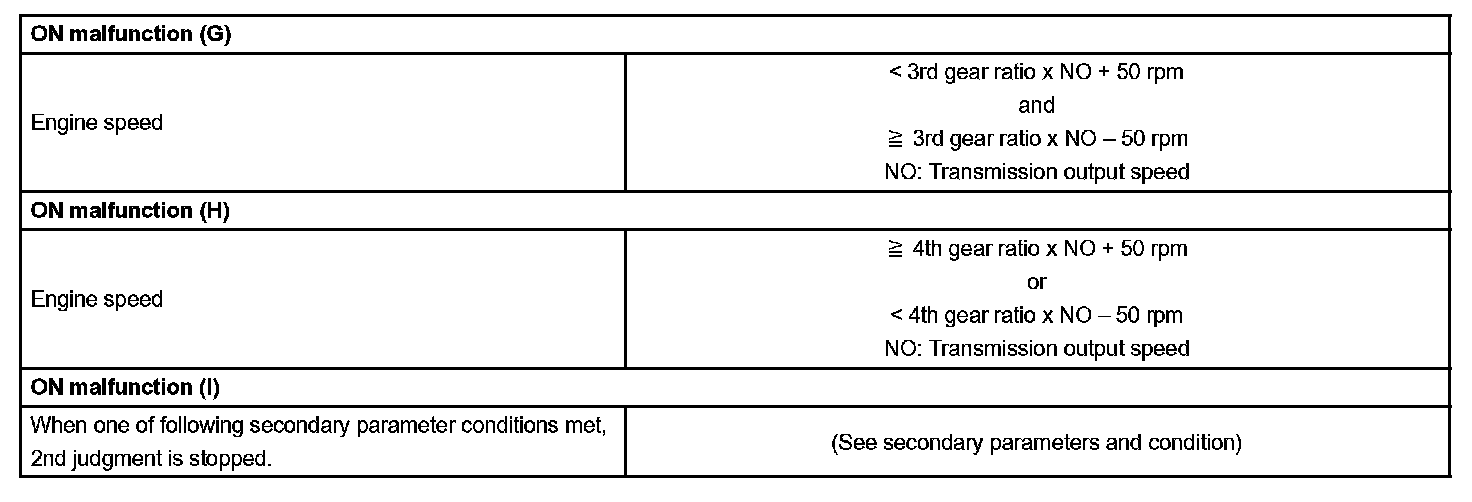 | ON malfunction (G) | |
|---|---|
| Engine speed | < 3rd gear ratio x NO + 50 rpm and ≧ 3rd gear ratio x NO – 50 rpm NO: Transmission output speed |
| ON malfunction (H) | |
| Engine speed | ≧ 4th gear ratio x NO + 50 rpm or < 4th gear ratio x NO – 50 rpm NO: Transmission output speed |
| ON malfunction (I) | |
| When one of following secondary parameter conditions met, 2nd judgment is stopped. | (See secondary parameters and condition) |